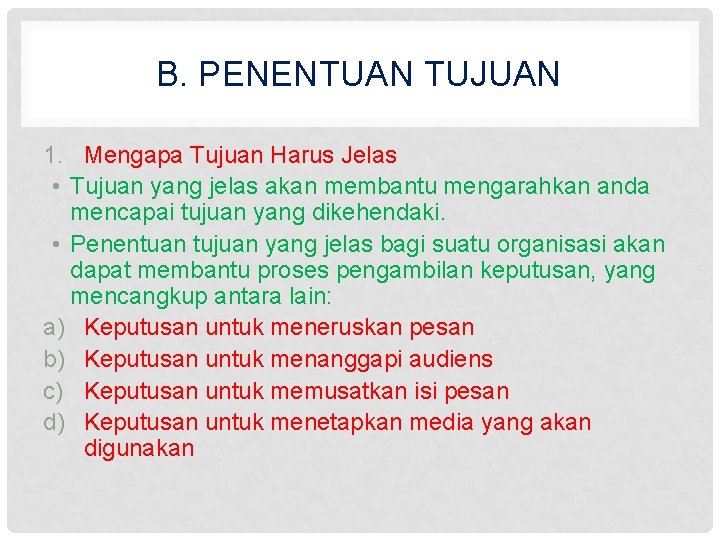 B. PENENTUAN TUJUAN

1. Mengapa Tujuan Harus Jelas

• Tujuan yang jelas akan membantu mengarahkan anda mencapai tujuan yang dikehendaki.

• Penentuan tujuan yang jelas bagi suatu organisasi akan dapat membantu proses pengambilan keputusan, yang mencangkup antara lain:

a) Keputusan untuk meneruskan pesan
b) Keputusan untuk menanggapi audiens
c) Keputusan untuk memusatkan isi pesan
d) Keputusan untuk menetapkan media yang akan digunakan